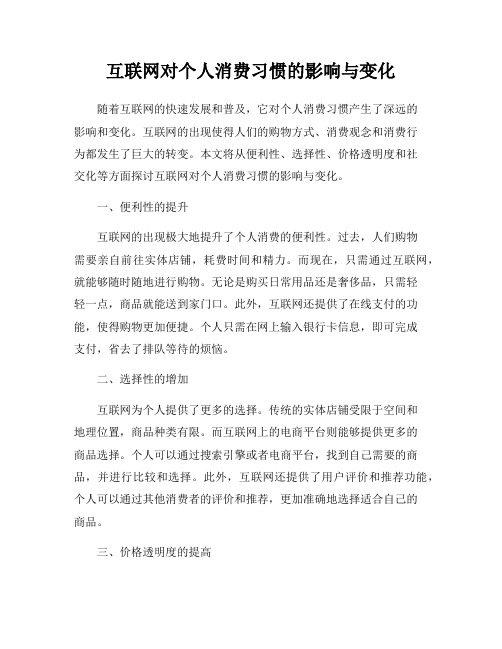 互联网对个人消费习惯的影响与变化

随着互联网的快速发展和普及，它对个人消费习惯产生了深远的影响和变化。互联网的出现使得人们的购物方式、消费观念和消费行为都发生了巨大的转变。本文将从便利性、选择性、价格透明度和社交化等方面探讨互联网对个人消费习惯的影响与变化。

一、便利性的提升

互联网的出现极大地提升了个人消费的便利性。过去，人们购物需要亲自前往实体店铺，耗费时间和精力。而现在，只需通过互联网，就能够随时随地进行购物。无论是购买日常用品还是奢侈品，只需轻轻一点，商品就能送到家门口。此外，互联网还提供了在线支付的功能，使得购物更加便捷。个人只需在网上输入银行卡信息，即可完成支付，省去了排队等待的烦恼。

二、选择性的增加

互联网为个人提供了更多的选择。传统的实体店铺受限于空间和地理位置，商品种类有限。而互联网上的电商平台则能够提供更多的商品选择。个人可以通过搜索引擎或者电商平台，找到自己需要的商品，并进行比较和选择。此外，互联网还提供了用户评价和推荐功能，个人可以通过其他消费者的评价和推荐，更加准确地选择适合自己的商品。

三、价格透明度的提高